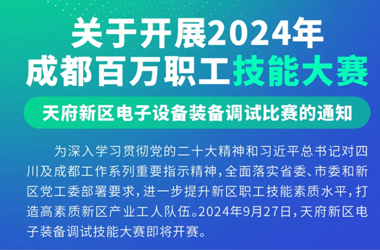 关于开展2024年
成都百万职工技能大赛

天府新区电子设备装备调试比赛的通知

为深入学习贯彻党的二十大精神和习近平总书记对四川及成都工作系列重要指示精神，全面落实省委、市委和新区党工委部署要求，进一步提升新区职工技能素质水平，打造高素质新区产业工人队伍。2024年9月27日，天府新区电子装备调试技能大赛即将开赛。